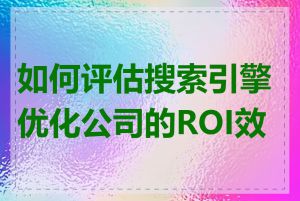 如何评估搜索引擎优化公司的ROI效